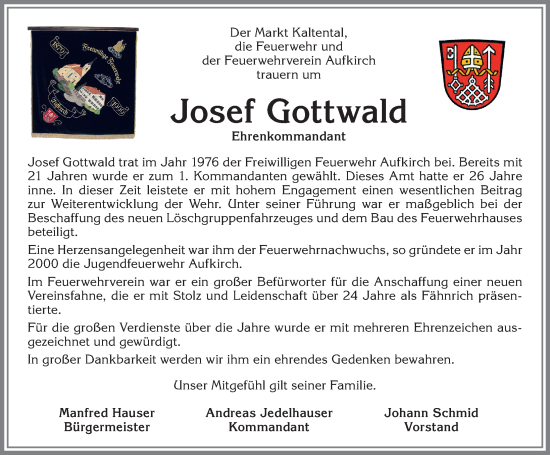 1870 Freiwillige Feuerwehr Aufkirch 1996

Der Markt Kaltental, die Feuerwehr und der Feuerwehrverein Aufkirch trauern um

Josef Gottwald

Ehrenkommandant

Josef Gottwald trat im Jahr 1976 der Freiwilligen Feuerwehr Aufkirch bei. Bereits mit 21 Jahren wurde er zum 1. Kommandanten gewählt. Dieses Amt hatte er 26 Jahre inne. In dieser Zeit leistete er mit hohem Engagement einen wesentlichen Beitrag zur Weiterentwicklung der Wehr. Unter seiner Führung war er maßgeblich bei der Beschaffung des neuen Löschgruppenfahrzeuges und dem Bau des Feuerwehrhauses beteiligt.

Eine Herzensangelegenheit war ihm der Feuerwehrnachwuchs, so gründete er im Jahr 2000 die Jugendfeuerwehr Aufkirch.

Im Feuerwehrverein war er ein großer Befürworter für die Anschaffung einer neuen Vereinsfahne, die er mit Stolz und Leidenschaft über 24 Jahre als Fähnrich präsentierte.

Für die großen Verdienste über die Jahre wurde er mit mehreren Ehrenzeichen ausgezeichnet und gewürdigt.

In großer Dankbarkeit werden wir ihm ein ehrendes Gedenken bewahren.

Unser Mitgefühl gilt seiner Familie.

Manfred Hauser
Bürgermeister

Andreas Jedelhauser
Kommandant

Johann Schmid
Vorstand